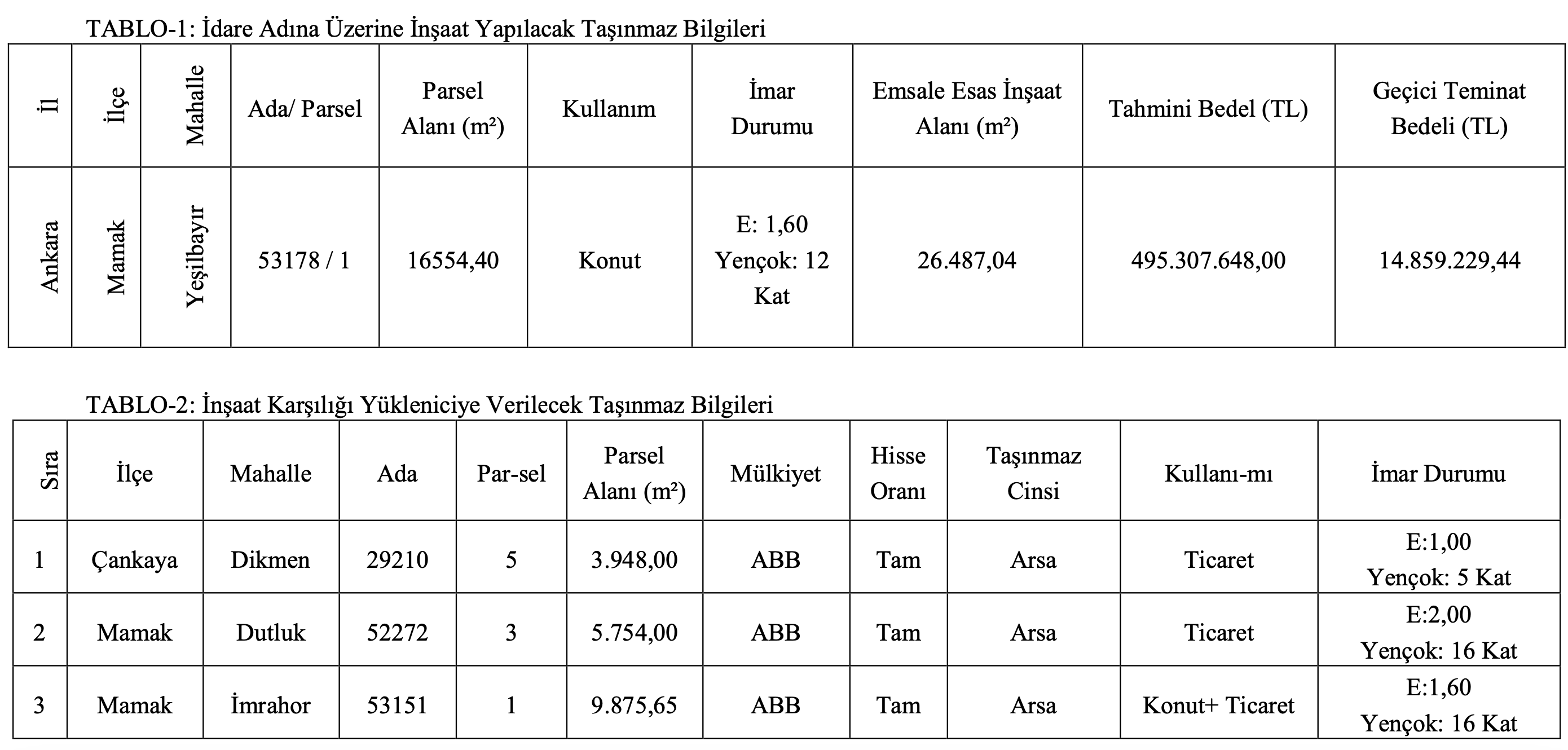 TABLO-1: İdare Adına Üzerine İnşaat Yapılacak Taşınmaz Bilgileri

| İl | İlçe | Mahalle | Ada/ Parsel | Parsel Alanı (m²) | Kullanım | İmar Durumu | Emsale Esas İnşaat Alanı (m²) | Tahmini Bedel (TL) | Geçici Teminat Bedeli (TL) |
|---|---|---|---|---|---|---|---|---|---|
| Ankara | Mamak | Yeşilbayır | 53178 / 1 | 16554,40 | Konut | E: 1,60 Yençok: 12 Kat | 26.487,04 | 495.307.648,00 | 14.859.229,44 |

TABLO-2: İnşaat Karşılığı Yükleniciye Verilecek Taşınmaz Bilgileri

| Sıra | İlçe | Mahalle | Ada | Par-sel | Parsel Alanı (m²) | Mülkiyet | Hisse Oranı | Taşınmaz Cinsi | Kullanı-mı | İmar Durumu |
|---|---|---|---|---|---|---|---|---|---|---|
| 1 | Çankaya | Dikmen | 29210 | 5 | 3.948,00 | ABB | Tam | Arsa | Ticaret | E:1,00 Yençok: 5 Kat |
| 2 | Mamak | Dutluk | 52272 | 3 | 5.754,00 | ABB | Tam | Arsa | Ticaret | E:2,00 Yençok: 16 Kat |
| 3 | Mamak | İmrahor | 53151 | 1 | 9.875,65 | ABB | Tam | Arsa | Konut+ Ticaret | E:1,60 Yençok: 16 Kat |